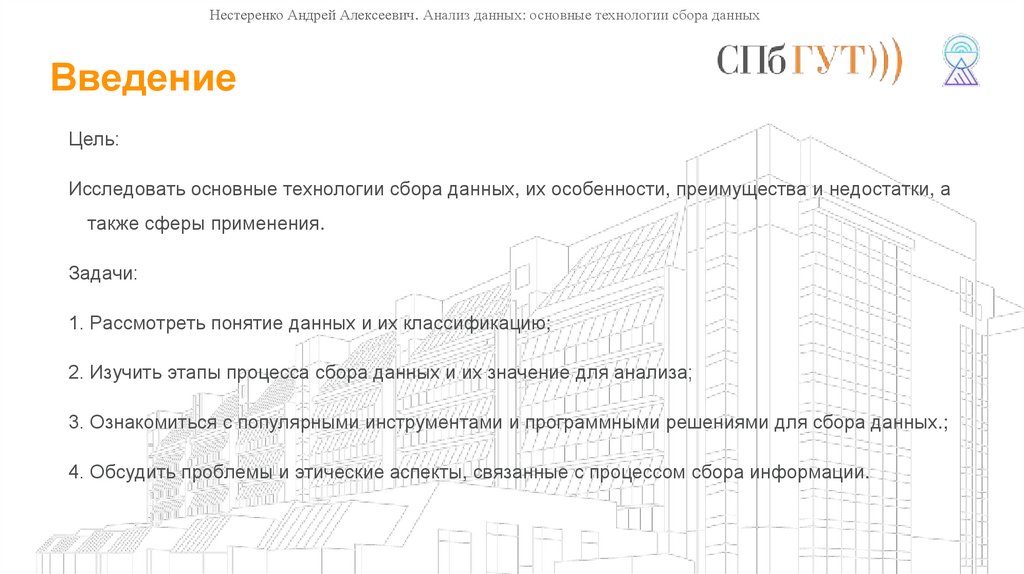 Нестеренко Андрей Алексеевич. Анализ данных: основные технологии сбора данных

Введение

СПбГУТ)))

Цель:

Исследовать основные технологии сбора данных, их особенности, преимущества и недостатки, а также сферы применения.

Задачи:

1. Рассмотреть понятие данных и их классификацию;

2. Изучить этапы процесса сбора данных и их значение для анализа;

3. Ознакомиться с популярными инструментами и программными решениями для сбора данных.;

4. Обсудить проблемы и этические аспекты, связанные с процессом сбора информации.